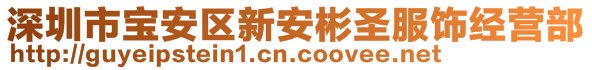 深圳市宝安区新安彬圣服饰经营部
http://guyeipstein1.cn.coovee.net